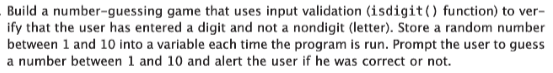 . Build a number-guessing game that uses input validation (isdigit() function) to verify that the user has entered a digit and not a nondigit (letter). Store a random number between 1 and 10 into a variable each time the program is run. Prompt the user to guess a number between 1 and 10 and alert the user if he was correct or not.